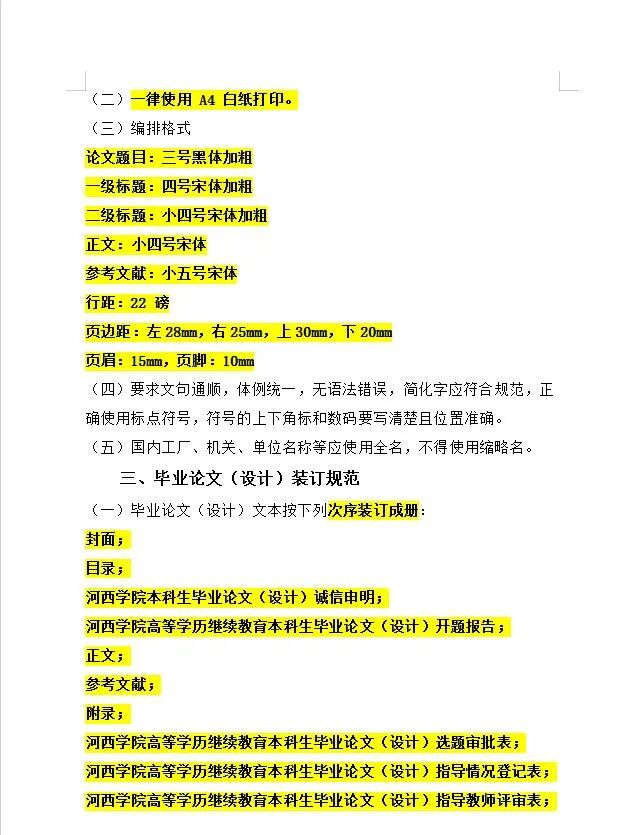 （二）一律使用 A4 白纸打印。
（三）编排格式
论文题目：三号黑体加粗
一级标题：四号宋体加粗
二级标题：小四号宋体加粗
正文：小四号宋体
参考文献：小五号宋体
行距：22 磅
页边距：左 28mm，右 25mm，上 30mm，下 20mm
页眉：15mm，页脚：10mm
（四）要求文句通顺，体例统一，无语法错误，简化字应符合规范，正确使用标点符号，符号的上下角标和数码要写清楚且位置准确。
（五）国内工厂、机关、单位名称等应使用全名，不得使用缩略名。
三、毕业论文（设计）装订规范
（一）毕业论文（设计）文本按下列次序装订成册：
封面；
目录；
河西学院本科生毕业论文（设计）诚信申明；
河西学院高等学历继续教育本科生毕业论文（设计）开题报告；
正文；
参考文献；
附录；
河西学院高等学历继续教育本科生毕业论文（设计）选题审批表；
河西学院高等学历继续教育本科生毕业论文（设计）指导情况登记表；
河西学院高等学历继续教育本科生毕业论文（设计）指导教师评审表；